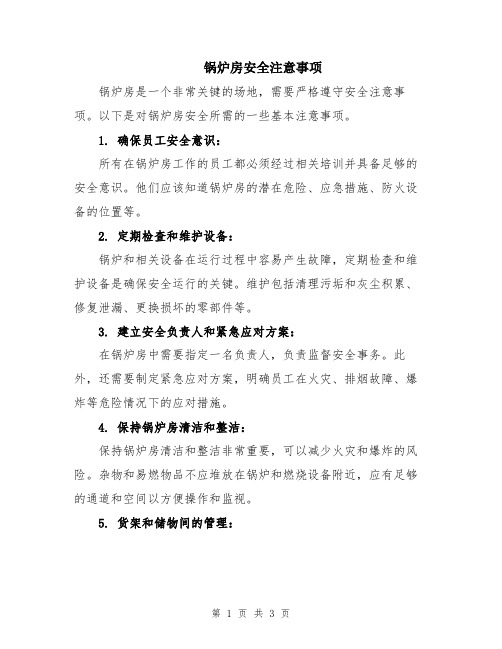 锅炉房安全注意事项

锅炉房是一个非常关键的场地，需要严格遵守安全注意事项。以下是对锅炉房安全所需的一些基本注意事项。

1. 确保员工安全意识：

所有在锅炉房工作的员工都必须经过相关培训并具备足够的安全意识。他们应该知道锅炉房的潜在危险、应急措施、防火设备的位置等。

2. 定期检查和维护设备：

锅炉和相关设备在运行过程中容易产生故障，定期检查和维护设备是确保安全运行的关键。维护包括清理污垢和灰尘积累、修复泄漏、更换损坏的零部件等。

3. 建立安全负责人和紧急应对方案：

在锅炉房中需要指定一名负责人，负责监督安全事务。此外，还需要制定紧急应对方案，明确员工在火灾、排烟故障、爆炸等危险情况下的应对措施。

4. 保持锅炉房清洁和整洁：

保持锅炉房清洁和整洁非常重要，可以减少火灾和爆炸的风险。杂物和易燃物品不应堆放在锅炉和燃烧设备附近，应有足够的通道和空间以方便操作和监视。

5. 货架和储物间的管理：

第 1 页 共 3 页